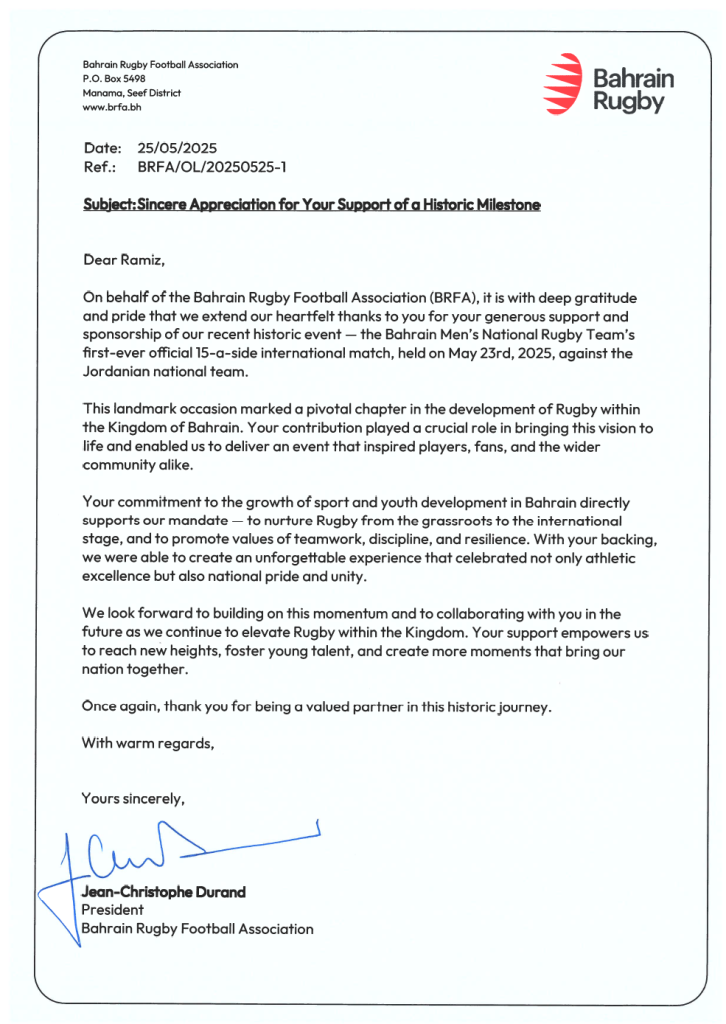 Bahrain Rugby Football Association
P.O. Box 5498
Manama, Seef District
www.brfa.bh

Bahrain Rugby

Date: 25/05/2025
Ref.: BRFA/OL/20250525-1

Subject: Sincere Appreciation for Your Support of a Historic Milestone

Dear Ramiz,

On behalf of the Bahrain Rugby Football Association (BRFA), it is with deep gratitude and pride that we extend our heartfelt thanks to you for your generous support and sponsorship of our recent historic event — the Bahrain Men's National Rugby Team's first-ever official 15-a-side international match, held on May 23rd, 2025, against the Jordanian national team.

This landmark occasion marked a pivotal chapter in the development of Rugby within the Kingdom of Bahrain. Your contribution played a crucial role in bringing this vision to life and enabled us to deliver an event that inspired players, fans, and the wider community alike.

Your commitment to the growth of sport and youth development in Bahrain directly supports our mandate — to nurture Rugby from the grassroots to the international stage, and to promote values of teamwork, discipline, and resilience. With your backing, we were able to create an unforgettable experience that celebrated not only athletic excellence but also national pride and unity.

We look forward to building on this momentum and to collaborating with you in the future as we continue to elevate Rugby within the Kingdom. Your support empowers us to reach new heights, foster young talent, and create more moments that bring our nation together.

Once again, thank you for being a valued partner in this historic journey.

With warm regards,

Yours sincerely,

Jean-Christophe Durand
President
Bahrain Rugby Football Association